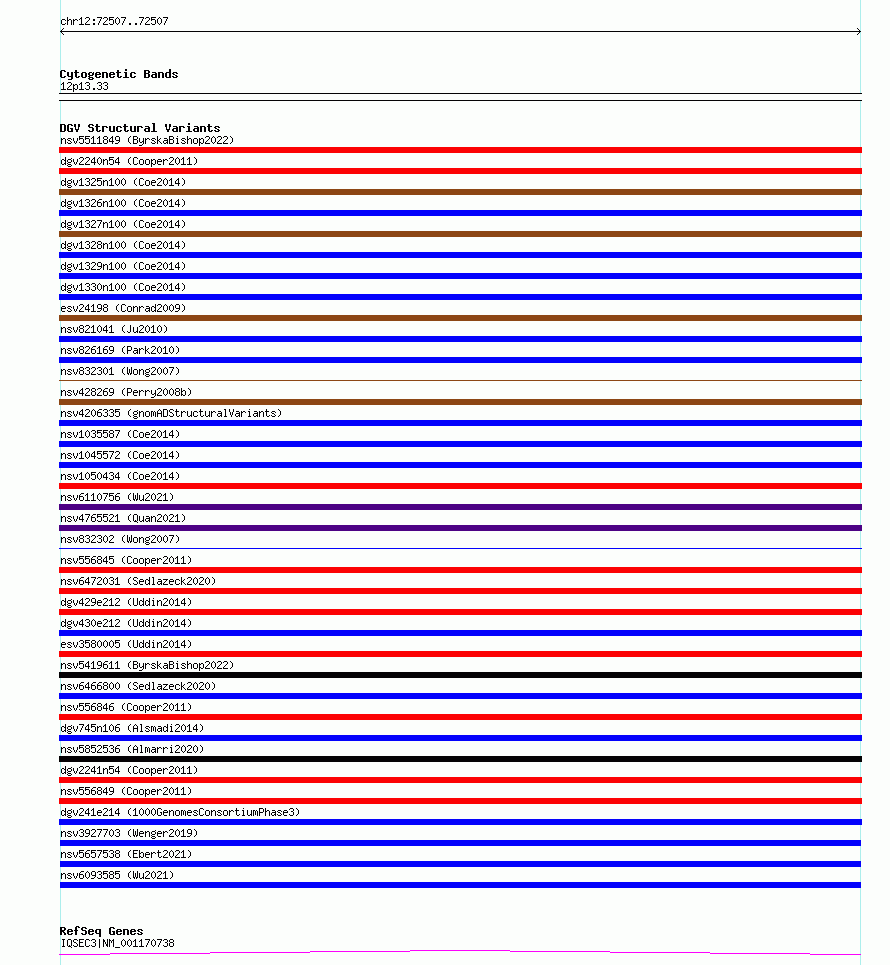 chr12:72507..72507

Cytogenetic Bands
12p13.33

DGV Structural Variants
nsv5511849 (ByrskaBishop2022)
dgv2240n54 (Cooper2011)
dgv1325n100 (Coe2014)
dgv1326n100 (Coe2014)
dgv1327n100 (Coe2014)
dgv1328n100 (Coe2014)
dgv1329n100 (Coe2014)
dgv1330n100 (Coe2014)
esv24198 (Conrad2009)
nsv821041 (Ju2010)
nsv826169 (Park2010)
nsv832301 (Wong2007)
nsv428269 (Perry2008b)
nsv4206335 (gnomADStructuralVariants)
nsv1035587 (Coe2014)
nsv1045572 (Coe2014)
nsv1050434 (Coe2014)
nsv6110756 (Wu2021)
nsv4765521 (Quan2021)
nsv832302 (Wong2007)
nsv556845 (Cooper2011)
nsv6472031 (Sedlazeck2020)
dgv429e212 (Uddin2014)
dgv430e212 (Uddin2014)
esv3580005 (Uddin2014)
nsv5419611 (ByrskaBishop2022)
nsv6466800 (Sedlazeck2020)
nsv556846 (Cooper2011)
dgv745n106 (Alsmadi2014)
nsv5852536 (Almarri2020)
dgv2241n54 (Cooper2011)
nsv556849 (Cooper2011)
dgv241e214 (1000GenomesConsortiumPhase3)
nsv3927703 (Wenger2019)
nsv5657538 (Ebert2021)
nsv6093585 (Wu2021)

RefSeq Genes
IQSEC3|NM_001170738